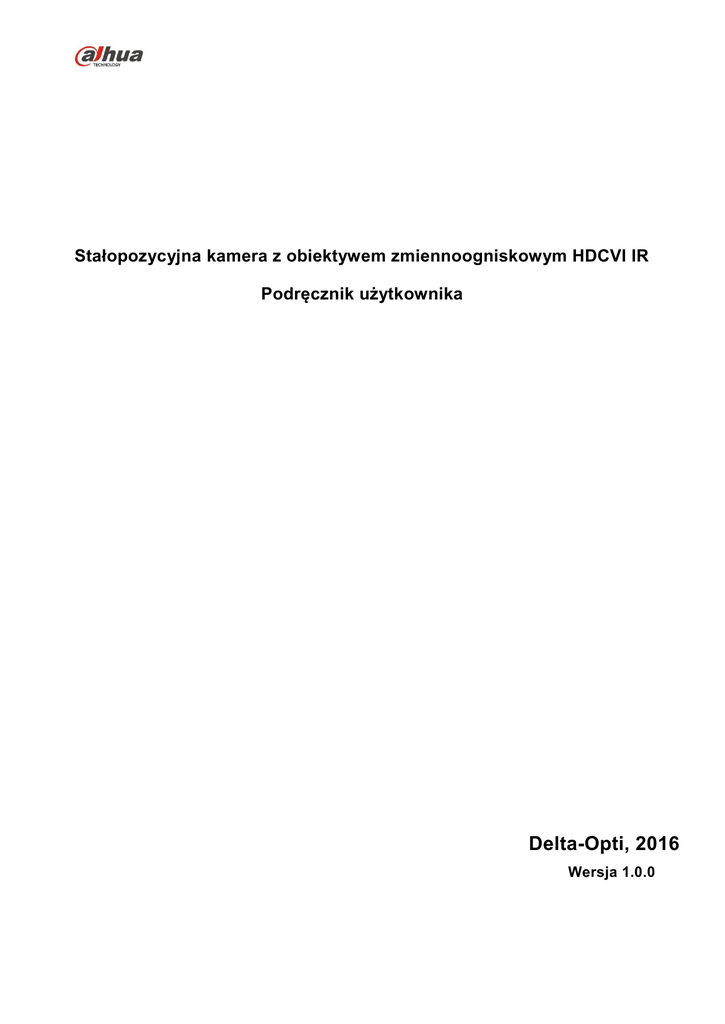 alhua
TECHNOLOGY

Stałopozycyjna kamera z obiektywem zmiennoogniskowym HDCVI IR

Podręcznik użytkownika

Delta-Opti, 2016
Wersja 1.0.0